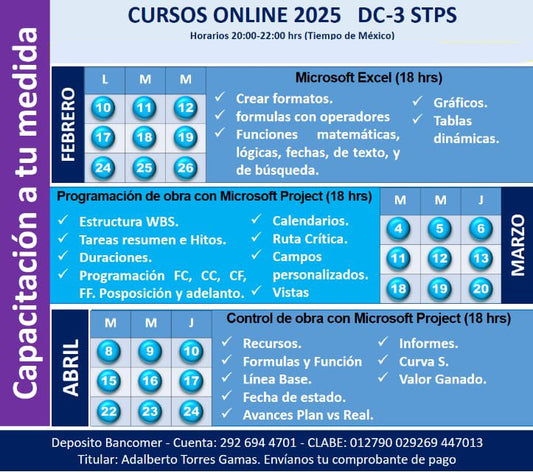 Capacitación a tu medida

CURSOS ONLINE 2025 DC-3 STPS
Horarios 20:00-22:00 hrs (Tiempo de México)

FEBRERO

| L | M | M |
|---|---|---|
| 10 | 11 | 12 |
| 17 | 18 | 19 |
| 24 | 25 | 26 |

Microsoft Excel (18 hrs)
✓ Crear formatos.
✓ formulas con operadores
✓ Funciones matemáticas, lógicas, fechas, de texto, y de búsqueda.
✓ Gráficos.
✓ Tablas dinámicas.

Programación de obra con Microsoft Project (18 hrs)
✓ Estructura WBS.
✓ Tareas resumen e Hitos.
✓ Duraciones.
✓ Programación FC, CC, CF, FF. Posposición y adelanto.
✓ Calendarios.
✓ Ruta Crítica.
✓ Campos personalizados.
✓ Vistas

| M | M | J |
|---|---|---|
| 4 | 5 | 6 |
| 11 | 12 | 13 |
| 18 | 19 | 20 |

MARZO

ABRIL

| M | M | J |
|---|---|---|
| 8 | 9 | 10 |
| 15 | 16 | 17 |
| 22 | 23 | 24 |

Control de obra con Microsoft Project (18 hrs)
✓ Recursos.
✓ Formulas y Función
✓ Línea Base.
✓ Fecha de estado.
✓ Avances Plan vs Real.
✓ Informes.
✓ Curva S.
✓ Valor Ganado.

Deposito Bancomer - Cuenta: 292 694 4701 - CLABE: 012790 029269 447013
Titular: Adalberto Torres Gamas. Envíanos tu comprobante de pago